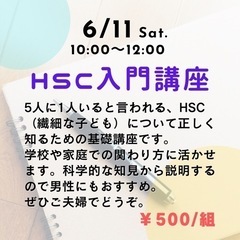 6/11 Sat.
10:00〜12:00

HSC入門講座

5人に1人いると言われる、HSC（繊細な子ども）について正しく知るための基礎講座です。
学校や家庭での関わり方に活かせます。科学的な知見から説明するので男性にもおすすめ。
ぜひご夫婦でどうぞ。

￥500/組